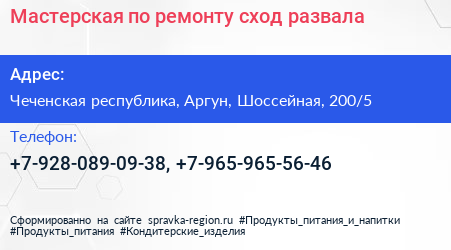 Мастерская по ремонту сход развала

Адрес:

Чеченская республика, Аргун, Шоссейная, 200/5

Телефон:

+7-928-089-09-38, +7-965-965-56-46

Сформированно на сайте spravka-region.ru #Продукты_питания_и_напитки #Продукты_питания #Кондитерские_изделия